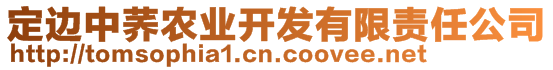 定边中荞农业开发有限责任公司
http://tomsophia1.cn.coovee.net